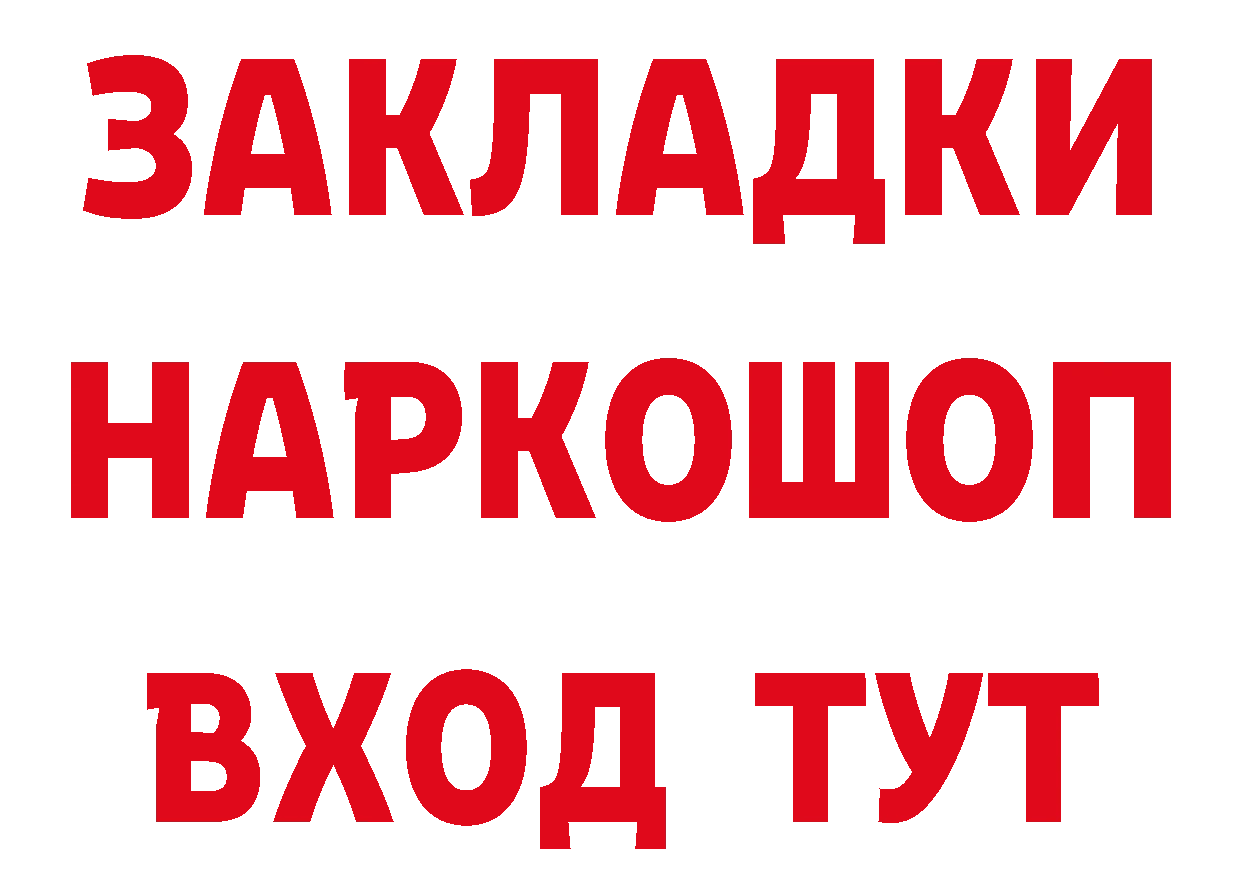 ЗАКЛАДКИ НАРКОШОП ВХОД ТУТ